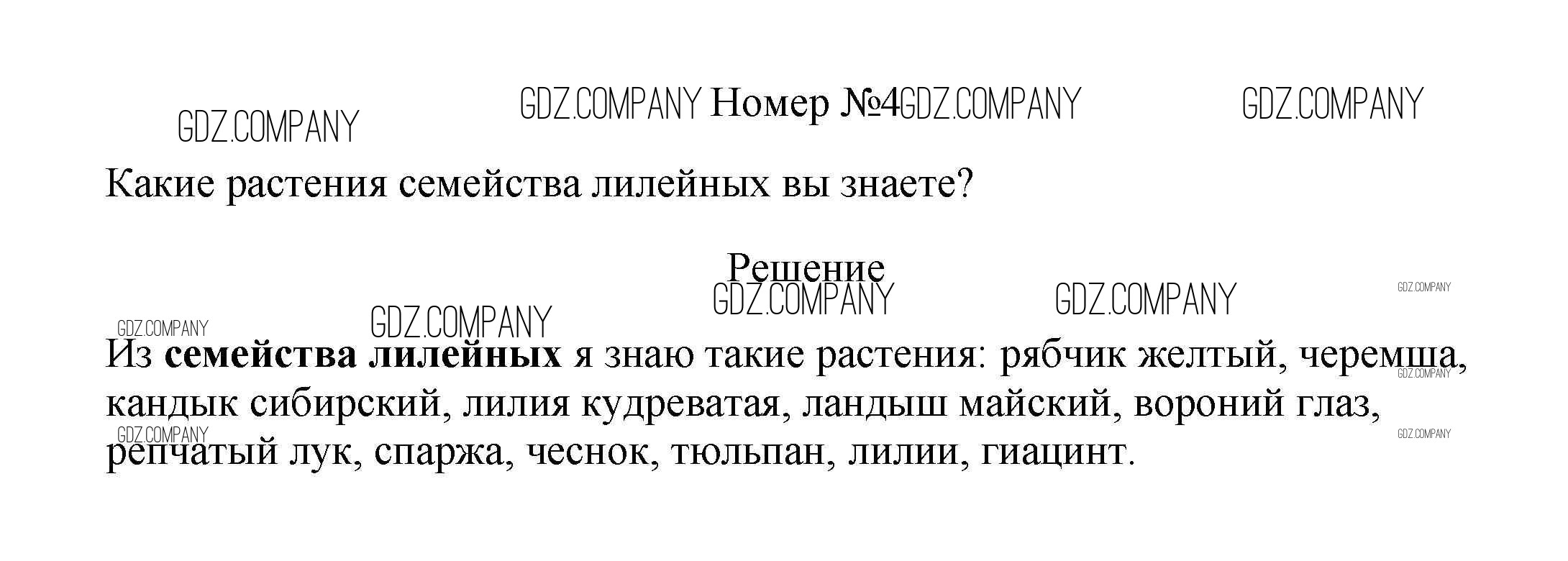 Номер №4

Какие растения семейства лилейных вы знаете?

Решение

Из семейства лилейных я знаю такие растения: рябчик желтый, черемша, кандык сибирский, лилия кудреватая, ландыш майский, вороний глаз, репчатый лук, спаржа, чеснок, тюльпан, лилии, гиацинт.

GDZ.COMPANY